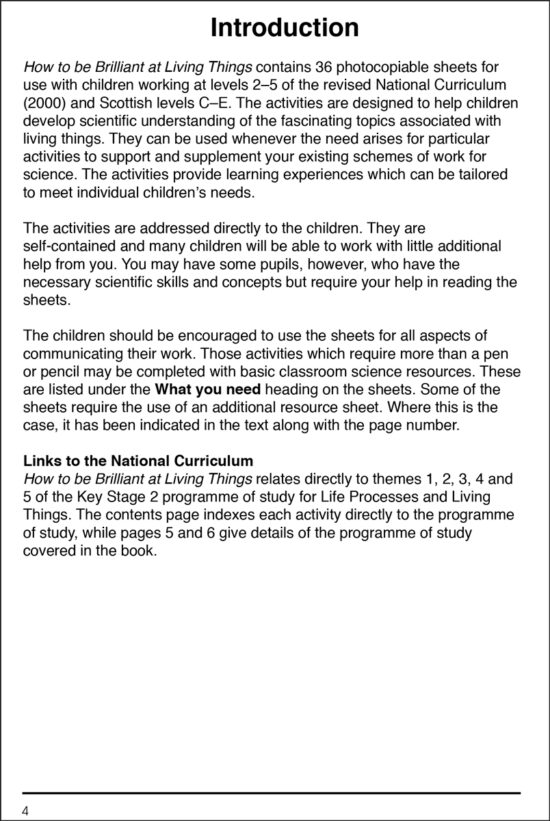 Introduction

How to be Brilliant at Living Things contains 36 photocopiable sheets for use with children working at levels 2–5 of the revised National Curriculum (2000) and Scottish levels C–E. The activities are designed to help children develop scientific understanding of the fascinating topics associated with living things. They can be used whenever the need arises for particular activities to support and supplement your existing schemes of work for science. The activities provide learning experiences which can be tailored to meet individual children's needs.

The activities are addressed directly to the children. They are self-contained and many children will be able to work with little additional help from you. You may have some pupils, however, who have the necessary scientific skills and concepts but require your help in reading the sheets.

The children should be encouraged to use the sheets for all aspects of communicating their work. Those activities which require more than a pen or pencil may be completed with basic classroom science resources. These are listed under the What you need heading on the sheets. Some of the sheets require the use of an additional resource sheet. Where this is the case, it has been indicated in the text along with the page number.

Links to the National Curriculum
How to be Brilliant at Living Things relates directly to themes 1, 2, 3, 4 and 5 of the Key Stage 2 programme of study for Life Processes and Living Things. The contents page indexes each activity directly to the programme of study, while pages 5 and 6 give details of the programme of study covered in the book.

4